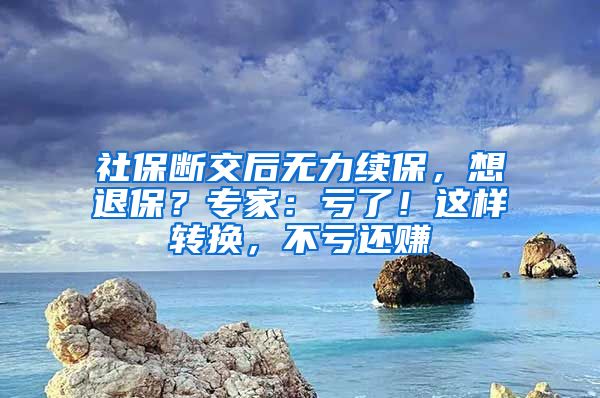 社保断交后无力续保，想退保？专家：亏了！这样转换，不亏还赚